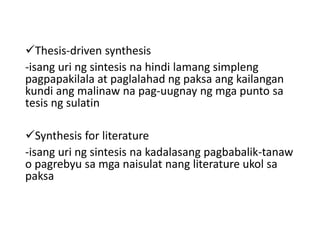 ✓Thesis-driven synthesis

-isang uri ng sintesis na hindi lamang simpleng pagpapakilala at paglalahad ng paksa ang kailangan kundi ang malinaw na pag-uugnay ng mga punto sa tesis ng sulatin

✓Synthesis for literature

-isang uri ng sintesis na kadalasang pagbabalik-tanaw o pagrebyu sa mga naisulat nang literature ukol sa paksa